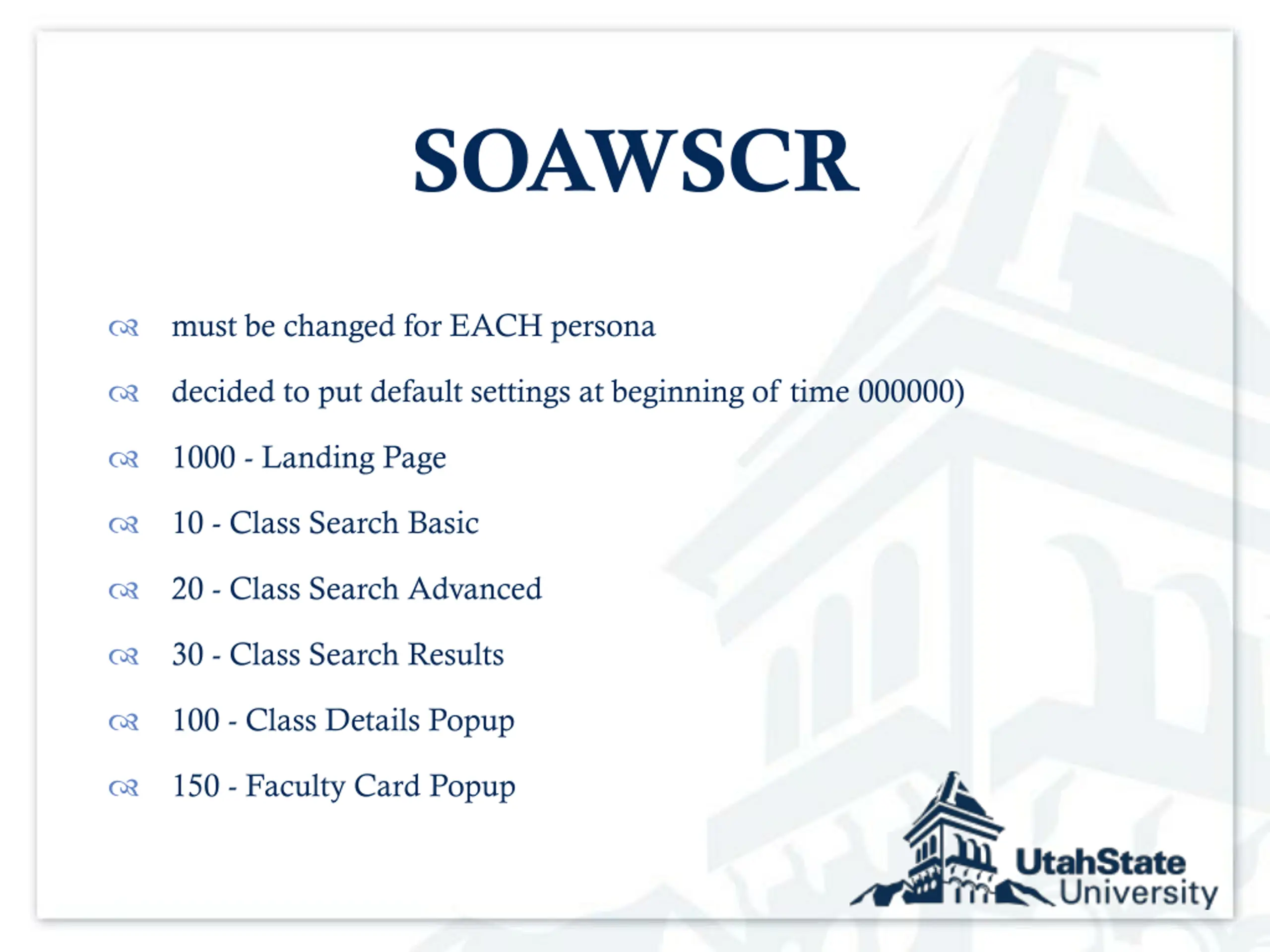 SOAWSCR

must be changed for EACH persona

decided to put default settings at beginning of time 000000)

1000 - Landing Page

10 - Class Search Basic

20 - Class Search Advanced

30 - Class Search Results

100 - Class Details Popup

150 - Faculty Card Popup

UtahState University